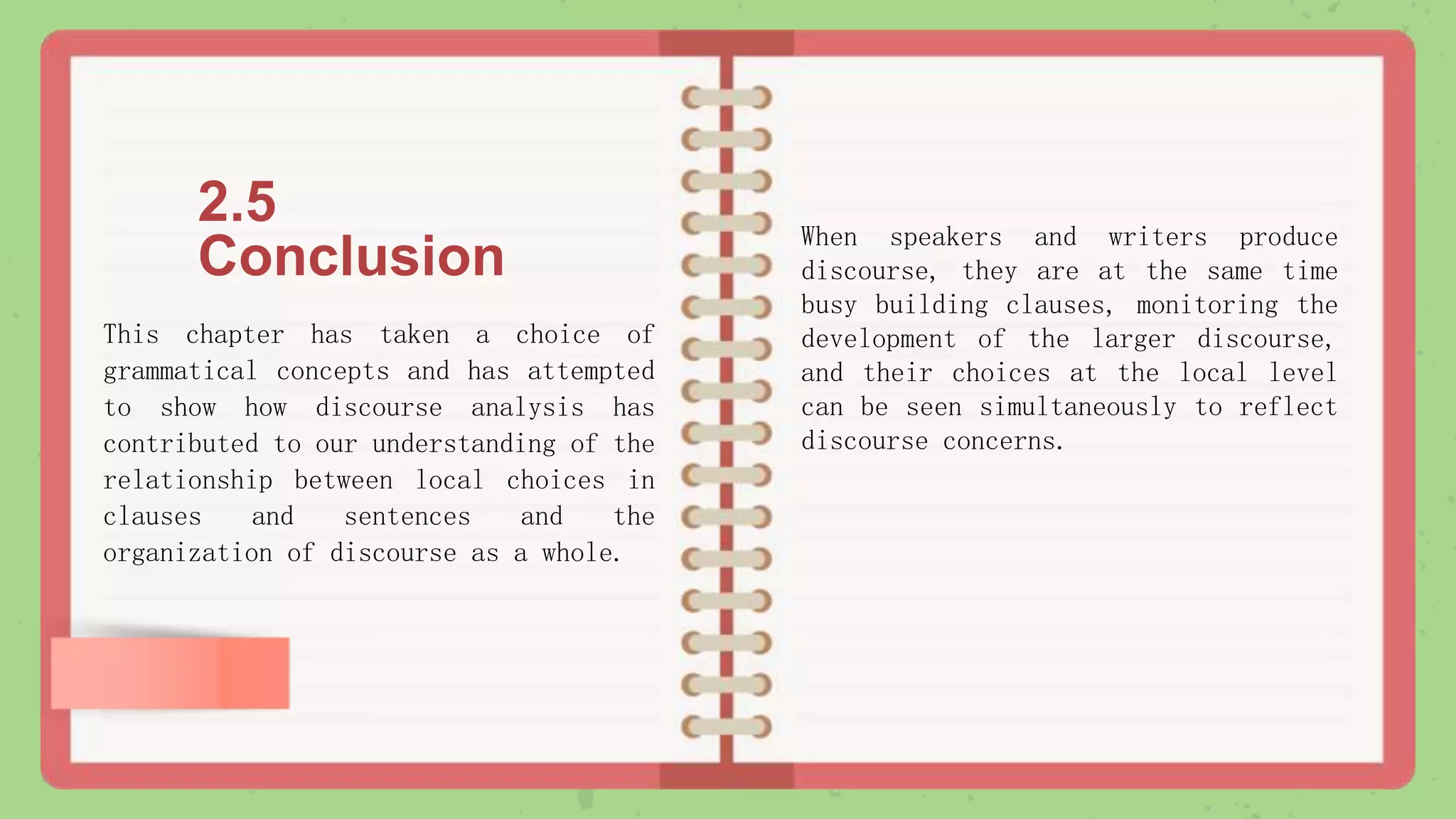 2.5
Conclusion

This chapter has taken a choice of grammatical concepts and has attempted to show how discourse analysis has contributed to our understanding of the relationship between local choices in clauses and sentences and the organization of discourse as a whole.

When speakers and writers produce discourse, they are at the same time busy building clauses, monitoring the development of the larger discourse, and their choices at the local level can be seen simultaneously to reflect discourse concerns.